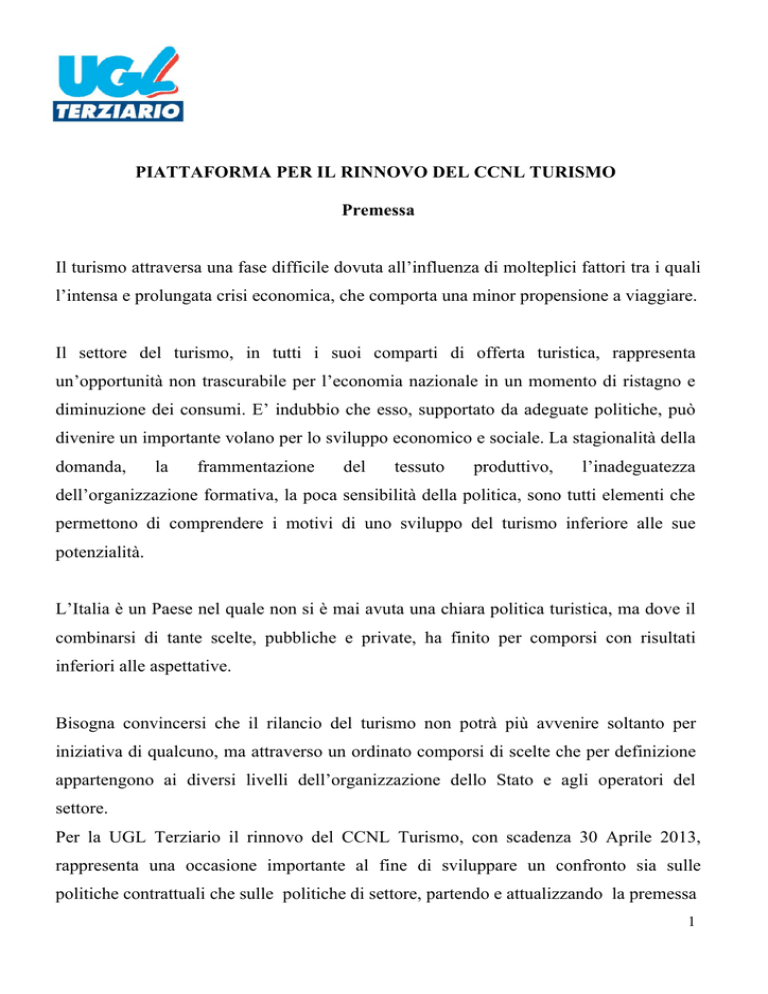 UGL
TERZIARIO

PIATTAFORMA PER IL RINNOVO DEL CCNL TURISMO

Premessa

Il turismo attraversa una fase difficile dovuta all'influenza di molteplici fattori tra i quali l'intensa e prolungata crisi economica, che comporta una minor propensione a viaggiare.

Il settore del turismo, in tutti i suoi comparti di offerta turistica, rappresenta un'opportunità non trascurabile per l'economia nazionale in un momento di ristagno e diminuzione dei consumi. E' indubbio che esso, supportato da adeguate politiche, può divenire un importante volano per lo sviluppo economico e sociale. La stagionalità della domanda, la frammentazione del tessuto produttivo, l'inadeguatezza dell'organizzazione formativa, la poca sensibilità della politica, sono tutti elementi che permettono di comprendere i motivi di uno sviluppo del turismo inferiore alle sue potenzialità.

L'Italia è un Paese nel quale non si è mai avuta una chiara politica turistica, ma dove il combinarsi di tante scelte, pubbliche e private, ha finito per comporsi con risultati inferiori alle aspettative.

Bisogna convincersi che il rilancio del turismo non potrà più avvenire soltanto per iniziativa di qualcuno, ma attraverso un ordinato comporsi di scelte che per definizione appartengono ai diversi livelli dell'organizzazione dello Stato e agli operatori del settore.
Per la UGL Terziario il rinnovo del CCNL Turismo, con scadenza 30 Aprile 2013, rappresenta una occasione importante al fine di sviluppare un confronto sia sulle politiche contrattuali che sulle politiche di settore, partendo e attualizzando la premessa

1